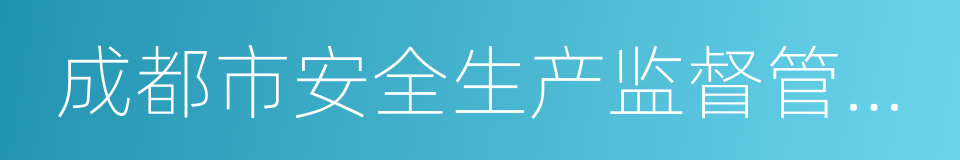 成都市安全生产监督管...